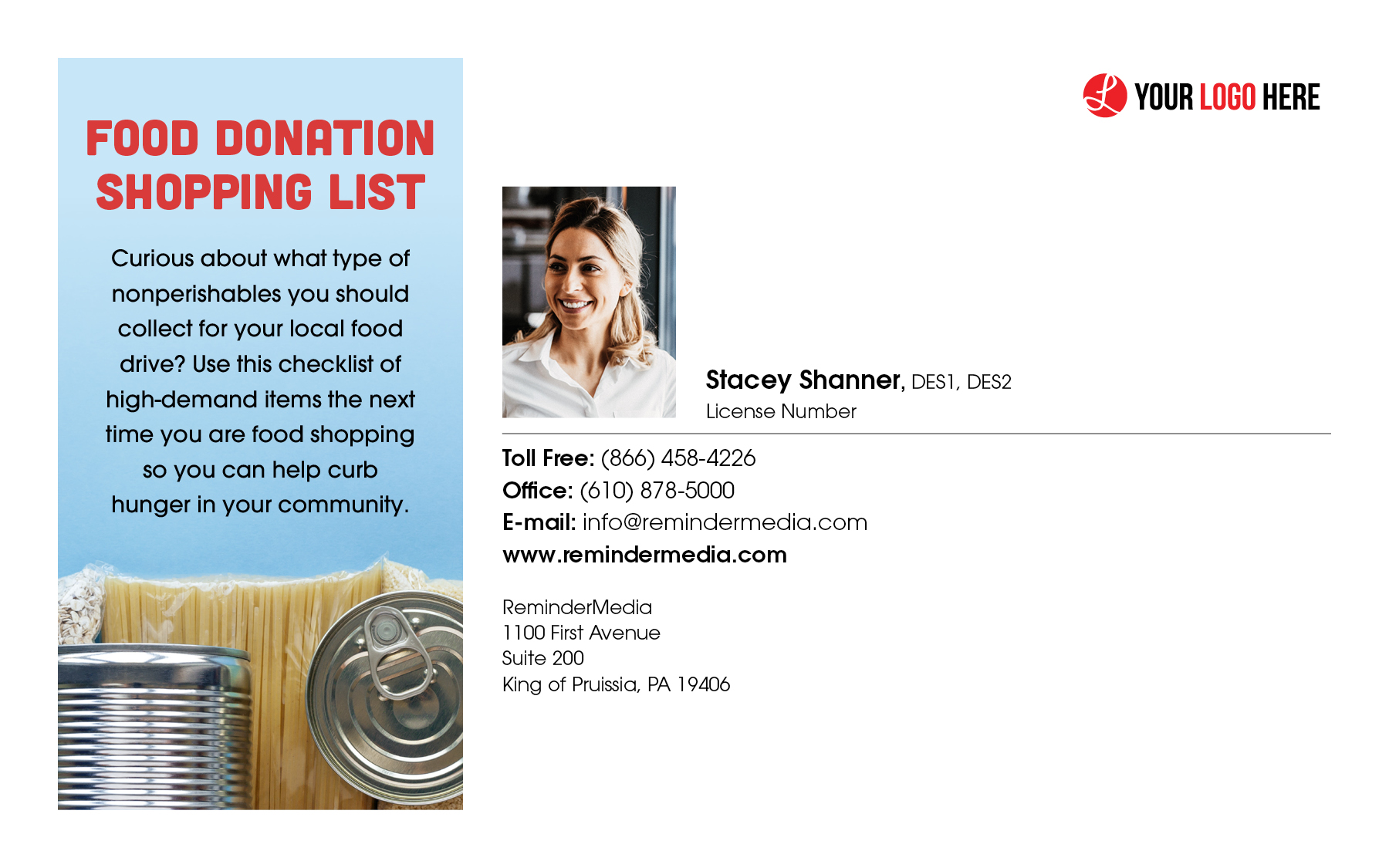 FOOD DONATION SHOPPING LIST

Curious about what type of nonperishables you should collect for your local food drive? Use this checklist of high-demand items the next time you are food shopping so you can help curb hunger in your community.

YOUR LOGO HERE

Stacey Shanner, DES1, DES2
License Number

Toll Free: (866) 458-4226
Office: (610) 878-5000
E-mail: info@remindermedia.com
www.remindermedia.com

ReminderMedia
1100 First Avenue
Suite 200
King of Pruissia, PA 19406